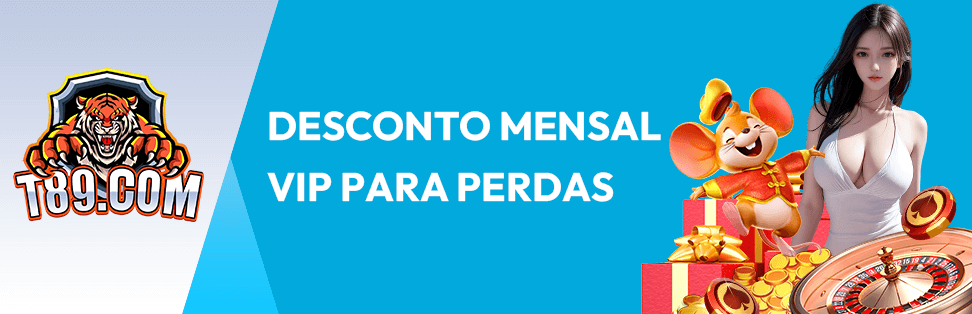 T89.COM

DESCONTO MENSAL VIP PARA PERDAS